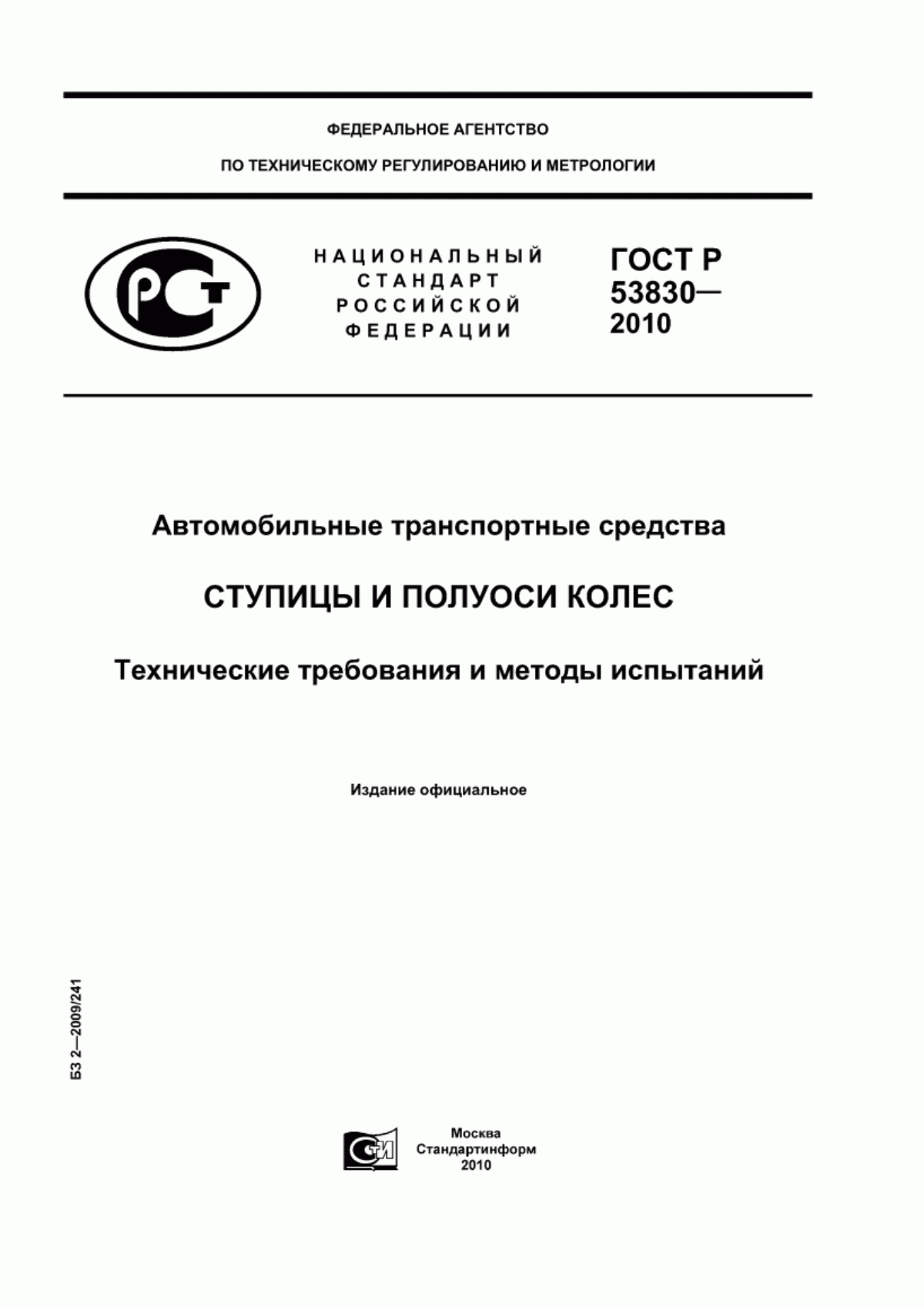 ФЕДЕРАЛЬНОЕ АГЕНТСТВО

ПО ТЕХНИЧЕСКОМУ РЕГУЛИРОВАНИЮ И МЕТРОЛОГИИ

РСТ

НАЦИОНАЛЬНЫЙ СТАНДАРТ РОССИЙСКОЙ ФЕДЕРАЦИИ

ГОСТ Р 53830— 2010

Автомобильные транспортные средства

СТУПИЦЫ И ПОЛУОСИ КОЛЕС

Технические требования и методы испытаний

Издание официальное

БЗ 2—2009/241

СТИ

Москва
Стандартинформ
2010